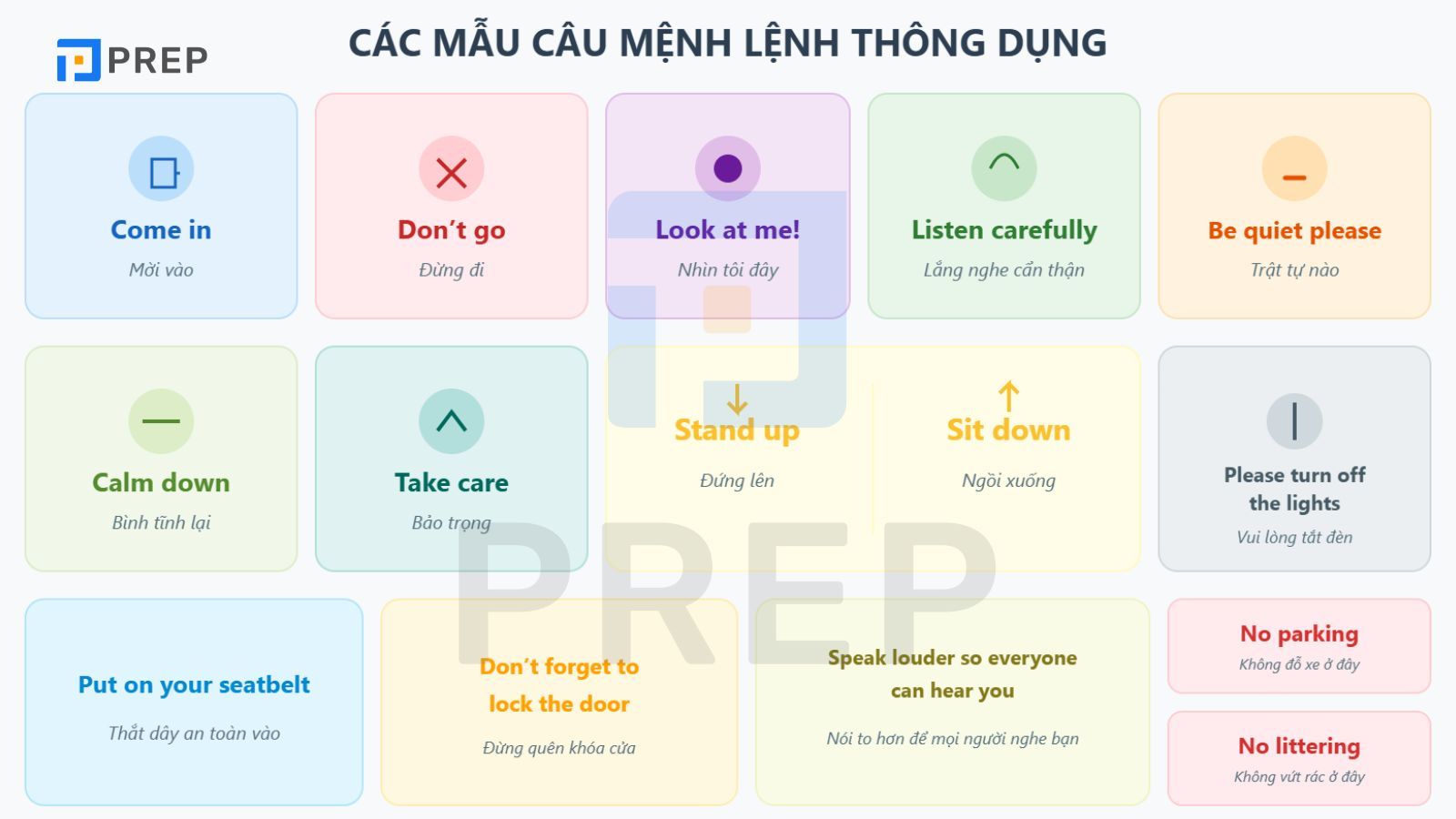 PREP

CÁC MẪU CÂU MỆNH LỆNH THÔNG DỤNG

Come in
Mời vào

Don't go
Đừng đi

Look at me!
Nhìn tôi đây

Listen carefully
Lắng nghe cẩn thận

Be quiet please
Trật tự nào

Calm down
Bình tĩnh lại

Take care
Bảo trọng

Stand up
Đứng lên

Sit down
Ngồi xuống

Please turn off the lights
Vui lòng tắt đèn

Put on your seatbelt
Thắt dây an toàn vào

Don't forget to lock the door
Đừng quên khóa cửa

Speak louder so everyone can hear you
Nói to hơn để mọi người nghe bạn

No parking
Không đỗ xe ở đây

No littering
Không vứt rác ở đây

PREP